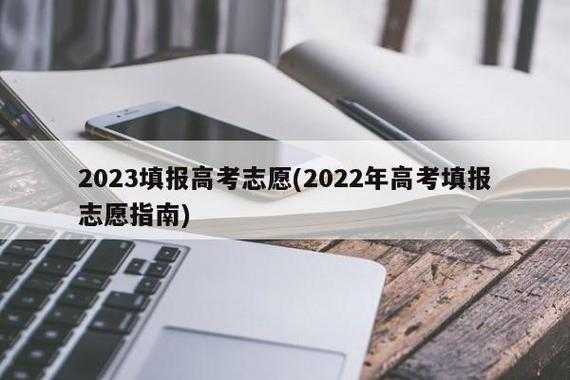 2023填报高考志愿(2022年高考填报志愿指南)